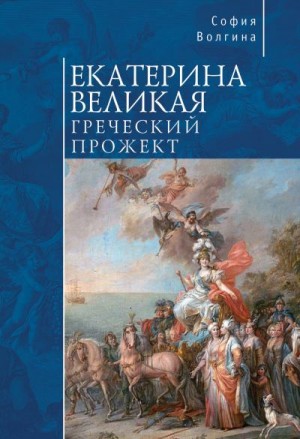 София
Волгина

ЕКАТЕРИНА
ВЕЛИКАЯ
ГРЕЧЕСКИЙ
ПРОЖЕКТ